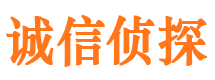 诚信侦探